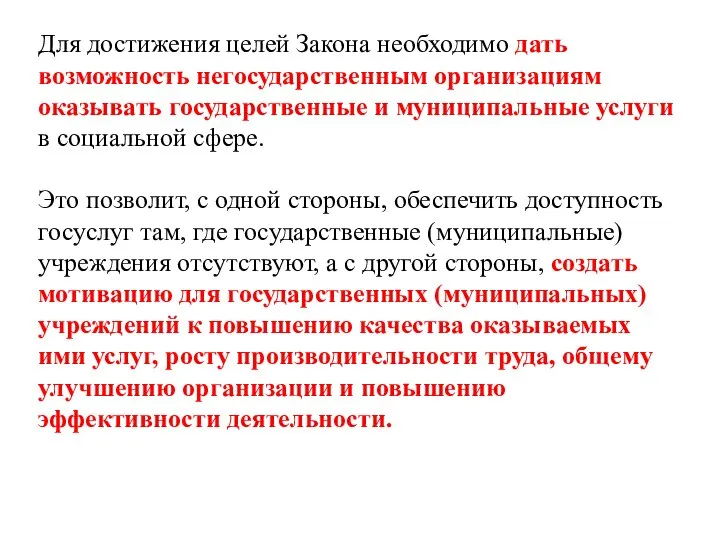 Для достижения целей Закона необходимо дать возможность негосударственным организациям оказывать государственные и муниципальные услуги в социальной сфере.

Это позволит, с одной стороны, обеспечить доступность госуслуг там, где государственные (муниципальные) учреждения отсутствуют, а с другой стороны, создать мотивацию для государственных (муниципальных) учреждений к повышению качества оказываемых ими услуг, росту производительности труда, общему улучшению организации и повышению эффективности деятельности.